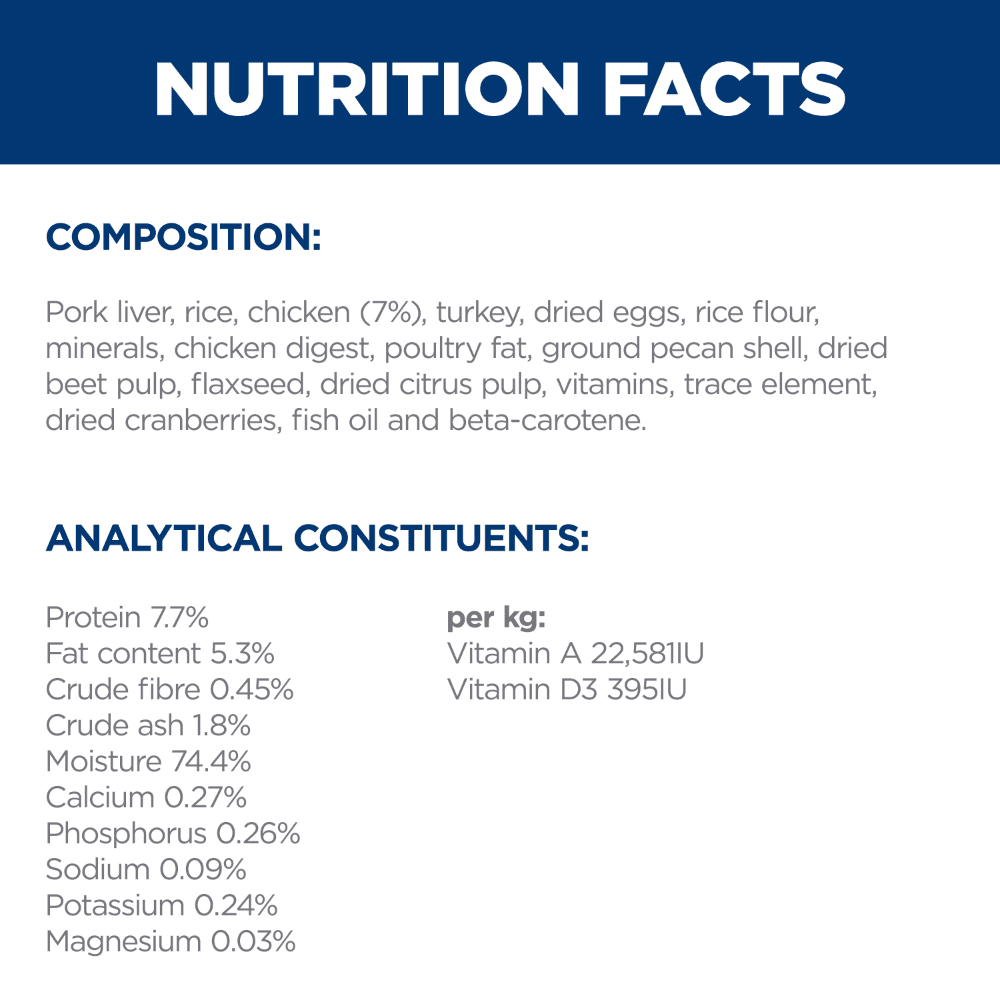 NUTRITION FACTS

COMPOSITION:

Pork liver, rice, chicken (7%), turkey, dried eggs, rice flour, minerals, chicken digest, poultry fat, ground pecan shell, dried beet pulp, flaxseed, dried citrus pulp, vitamins, trace element, dried cranberries, fish oil and beta-carotene.

ANALYTICAL CONSTITUENTS:

Protein 7.7%
Fat content 5.3%
Crude fibre 0.45%
Crude ash 1.8%
Moisture 74.4%
Calcium 0.27%
Phosphorus 0.26%
Sodium 0.09%
Potassium 0.24%
Magnesium 0.03%

per kg:
Vitamin A 22,581IU
Vitamin D3 395IU